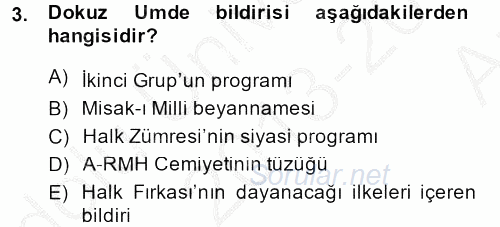 3. Dokuz Umde bildirisi aşağıdakilerden hangisidir?

A) İkinci Grup'un programı
B) Misak-ı Milli beyannamesi
C) Halk Zümresi'nin siyasi programı
D) A-RMH Cemiyetinin tüzüğü
E) Halk Fırkası'nın dayanacağı ilkeleri içeren bildiri

Sorular.net